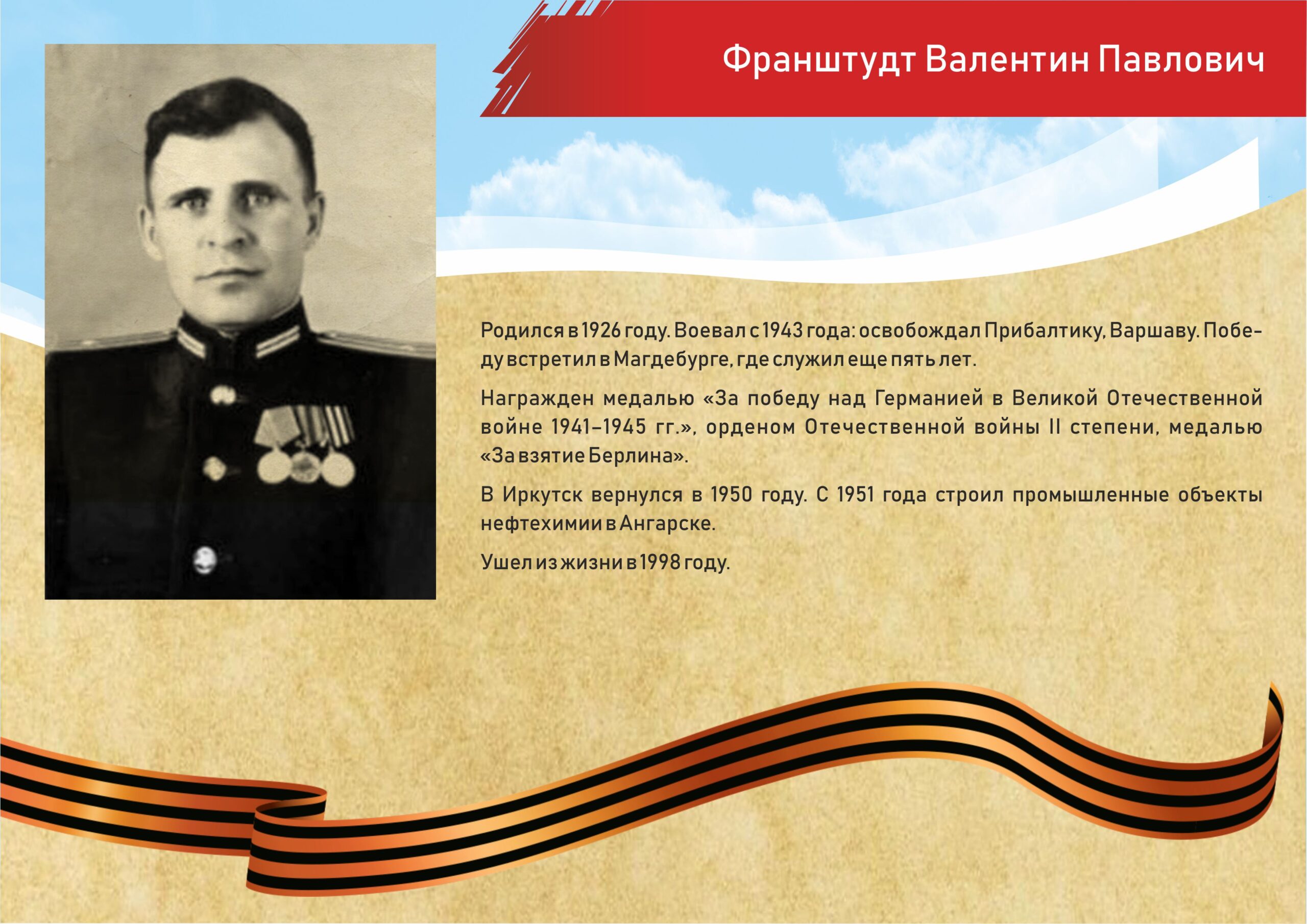 Франштудт Валентин Павлович

Родился в 1926 году. Воевал с 1943 года: освобождал Прибалтику, Варшаву. Победу встретил в Магдебурге, где служил еще пять лет.

Награжден медалью «За победу над Германией в Великой Отечественной войне 1941–1945 гг.», орденом Отечественной войны II степени, медалью «За взятие Берлина».

В Иркутск вернулся в 1950 году. С 1951 года строил промышленные объекты нефтехимии в Ангарске.

Ушел из жизни в 1998 году.